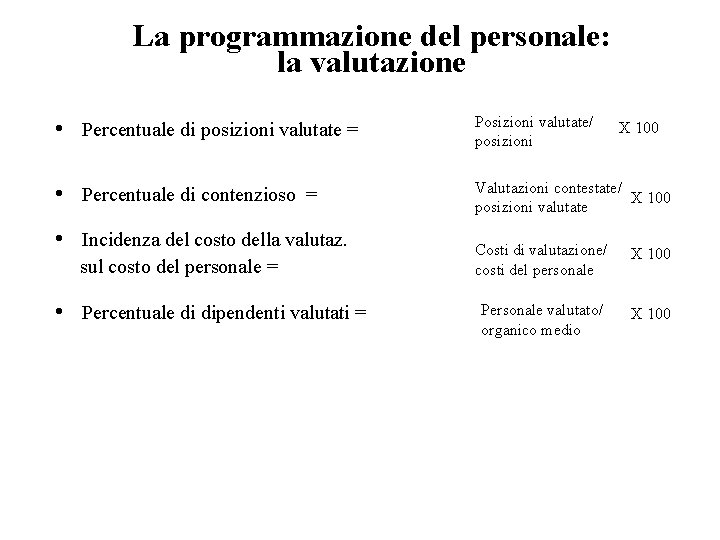 La programmazione del personale: la valutazione

• Percentuale di posizioni valutate = Posizioni valutate/ posizioni X 100

• Percentuale di contenzioso = Valutazioni contestate/ posizioni valutate X 100

• Incidenza del costo della valutaz. sul costo del personale = Costi di valutazione/ costi del personale X 100

• Percentuale di dipendenti valutati = Personale valutato/ organico medio X 100